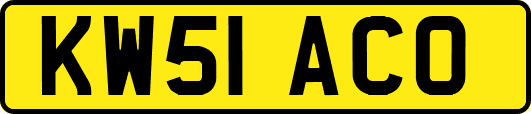 KW51 ACO